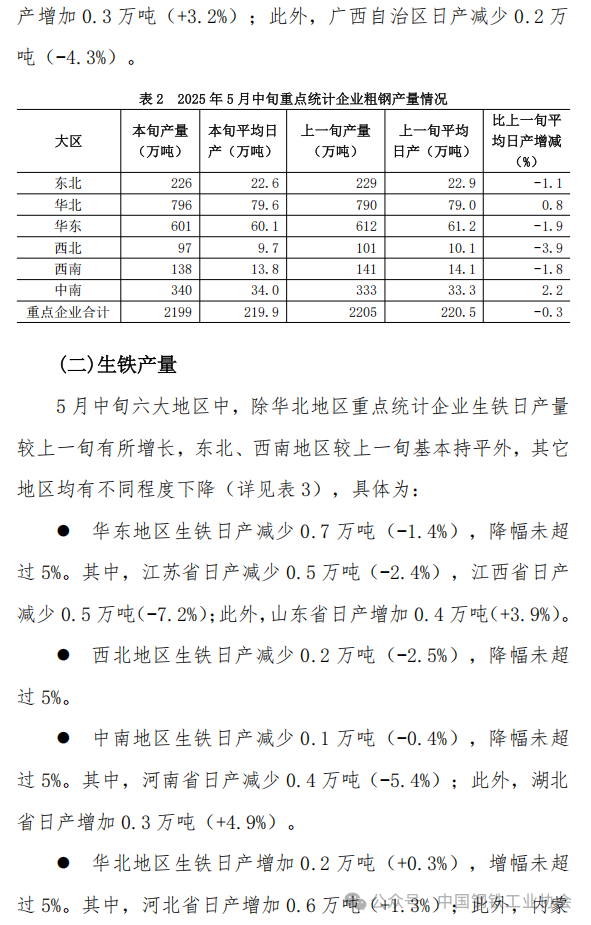 产增加 0.3 万吨（+3.2%）；此外，广西自治区日产减少 0.2 万吨（-4.3%）。

表 2　2025 年 5 月中旬重点统计企业粗钢产量情况

| 大区 | 本旬产量（万吨） | 本旬平均日产（万吨） | 上一旬产量（万吨） | 上一旬平均日产（万吨） | 比上一旬平均日产增减（%） |
|---|---|---|---|---|---|
| 东北 | 226 | 22.6 | 229 | 22.9 | -1.1 |
| 华北 | 796 | 79.6 | 790 | 79.0 | 0.8 |
| 华东 | 601 | 60.1 | 612 | 61.2 | -1.9 |
| 西北 | 97 | 9.7 | 101 | 10.1 | -3.9 |
| 西南 | 138 | 13.8 | 141 | 14.1 | -1.8 |
| 中南 | 340 | 34.0 | 333 | 33.3 | 2.2 |
| 重点企业合计 | 2199 | 219.9 | 2205 | 220.5 | -0.3 |

(二)生铁产量

5 月中旬六大地区中，除华北地区重点统计企业生铁日产量较上一旬有所增长，东北、西南地区较上一旬基本持平外，其它地区均有不同程度下降（详见表 3），具体为：

● 华东地区生铁日产减少 0.7 万吨（-1.4%），降幅未超过 5%。其中，江苏省日产减少 0.5 万吨（-2.4%），江西省日产减少 0.5 万吨(-7.2%);此外,山东省日产增加 0.4 万吨(+3.9%)。

● 西北地区生铁日产减少 0.2 万吨（-2.5%），降幅未超过 5%。

● 中南地区生铁日产减少 0.1 万吨（-0.4%），降幅未超过 5%。其中，河南省日产减少 0.4 万吨（-5.4%）；此外，湖北省日产增加 0.3 万吨（+4.9%）。

● 华北地区生铁日产增加 0.2 万吨（+0.3%），增幅未超过 5%。其中，河北省日产增加 0.6 万吨（+1.3%）；此外，内蒙

公众号 · 中国钢铁工业协会